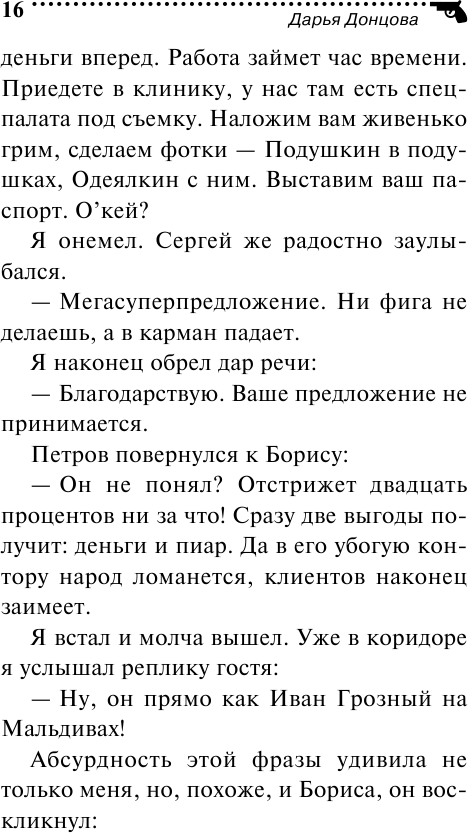 16 Дарья Донцова

деньги вперед. Работа займет час времени. Приедете в клинику, у нас там есть спецпалата под съемку. Наложим вам живенько грим, сделаем фотки — Подушкин в подушках, Одеялкин с ним. Выставим ваш паспорт. О'кей?

Я онемел. Сергей же радостно заулыбался.

— Мегасуперпредложение. Ни фига не делаешь, а в карман падает.

Я наконец обрел дар речи:

— Благодарствую. Ваше предложение не принимается.

Петров повернулся к Борису:

— Он не понял? Отстрижет двадцать процентов ни за что! Сразу две выгоды получит: деньги и пиар. Да в его убогую контору народ ломанется, клиентов наконец заимеет.

Я встал и молча вышел. Уже в коридоре я услышал реплику гостя:

— Ну, он прямо как Иван Грозный на Мальдивах!

Абсурдность этой фразы удивила не только меня, но, похоже, и Бориса, он воскликнул: